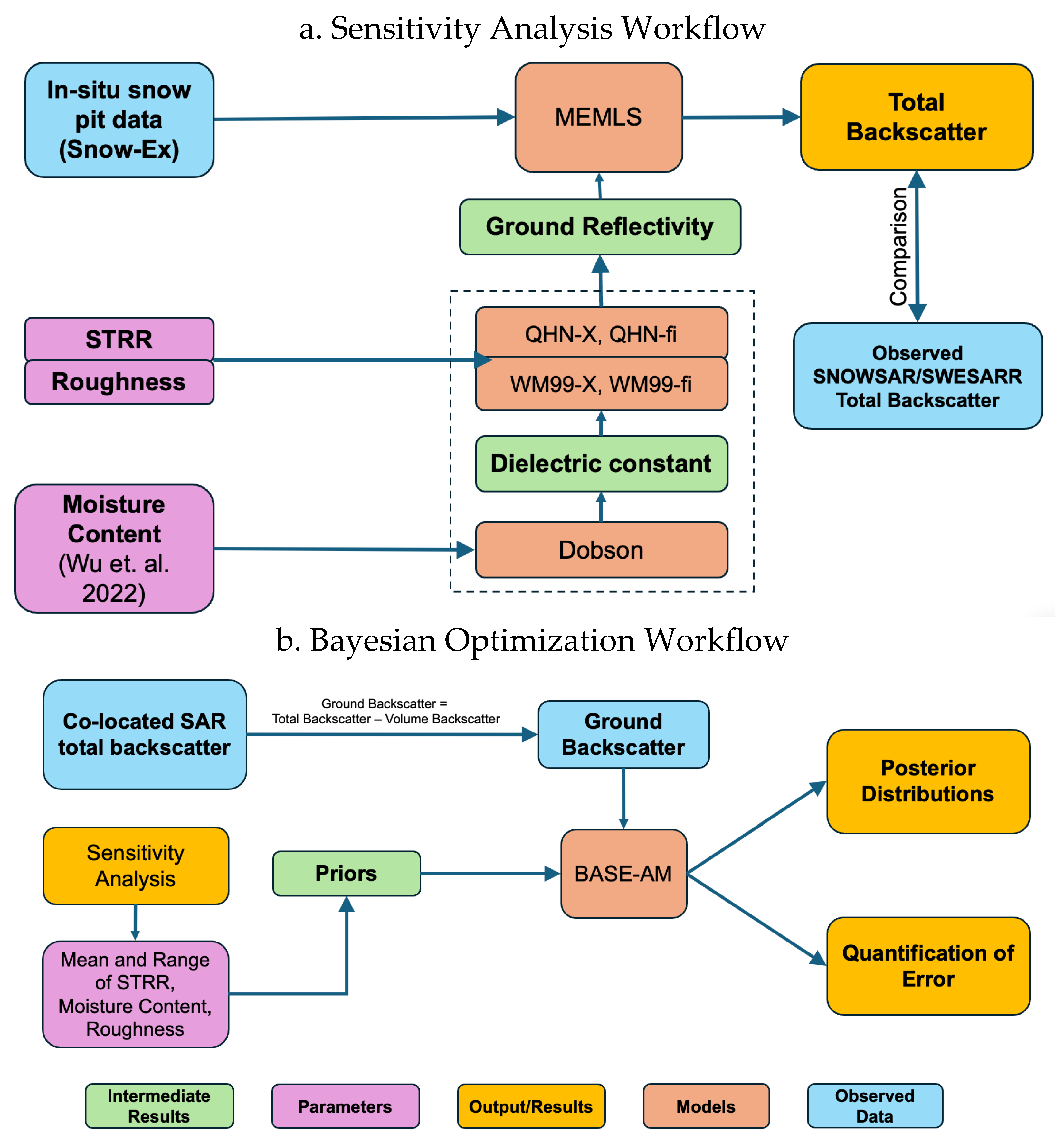 a. Sensitivity Analysis Workflow

In-situ snow pit data (Snow-Ex)

MEMLS

Total Backscatter

Ground Reflectivity

Comparison

STRR

Roughness

QHN-X, QHN-fi

WM99-X, WM99-fi

Observed SNOWSAR/SWESARR Total Backscatter

Dielectric constant

Moisture Content (Wu et. al. 2022)

Dobson

b. Bayesian Optimization Workflow

Co-located SAR total backscatter

Ground Backscatter = Total Backscatter – Volume Backscatter

Ground Backscatter

Posterior Distributions

Sensitivity Analysis

Priors

BASE-AM

Mean and Range of STRR, Moisture Content, Roughness

Quantification of Error

Intermediate Results

Parameters

Output/Results

Models

Observed Data